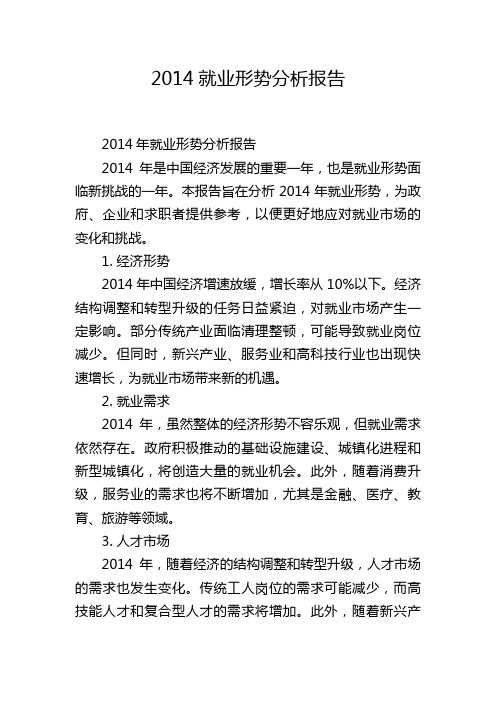 2014 就业形势分析报告

2014 年就业形势分析报告

2014 年是中国经济发展的重要一年，也是就业形势面临新挑战的一年。本报告旨在分析 2014 年就业形势，为政府、企业和求职者提供参考，以便更好地应对就业市场的变化和挑战。

1. 经济形势

2014 年中国经济增速放缓，增长率从 10%以下。经济结构调整和转型升级的任务日益紧迫，对就业市场产生一定影响。部分传统产业面临清理整顿，可能导致就业岗位减少。但同时，新兴产业、服务业和高科技行业也出现快速增长，为就业市场带来新的机遇。

2. 就业需求

2014 年，虽然整体的经济形势不容乐观，但就业需求依然存在。政府积极推动的基础设施建设、城镇化进程和新型城镇化，将创造大量的就业机会。此外，随着消费升级，服务业的需求也将不断增加，尤其是金融、医疗、教育、旅游等领域。

3. 人才市场

2014 年，随着经济的结构调整和转型升级，人才市场的需求也发生变化。传统工人岗位的需求可能减少，而高技能人才和复合型人才的需求将增加。此外，随着新兴产